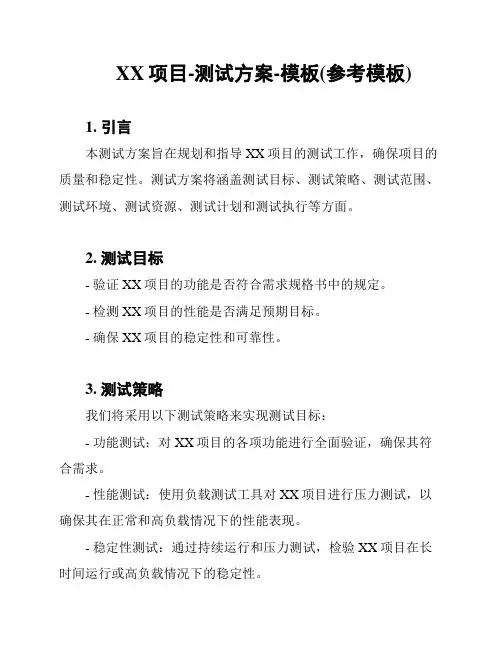 XX 项目-测试方案-模板(参考模板)

1. 引言

本测试方案旨在规划和指导 XX 项目的测试工作，确保项目的质量和稳定性。测试方案将涵盖测试目标、测试策略、测试范围、测试环境、测试资源、测试计划和测试执行等方面。

2. 测试目标

- 验证 XX 项目的功能是否符合需求规格书中的规定。

- 检测 XX 项目的性能是否满足预期目标。

- 确保 XX 项目的稳定性和可靠性。

3. 测试策略

我们将采用以下测试策略来实现测试目标：

- 功能测试：对 XX 项目的各项功能进行全面验证，确保其符合需求。

- 性能测试：使用负载测试工具对 XX 项目进行压力测试，以确保其在正常和高负载情况下的性能表现。

- 稳定性测试：通过持续运行和压力测试，检验 XX 项目在长时间运行或高负载情况下的稳定性。